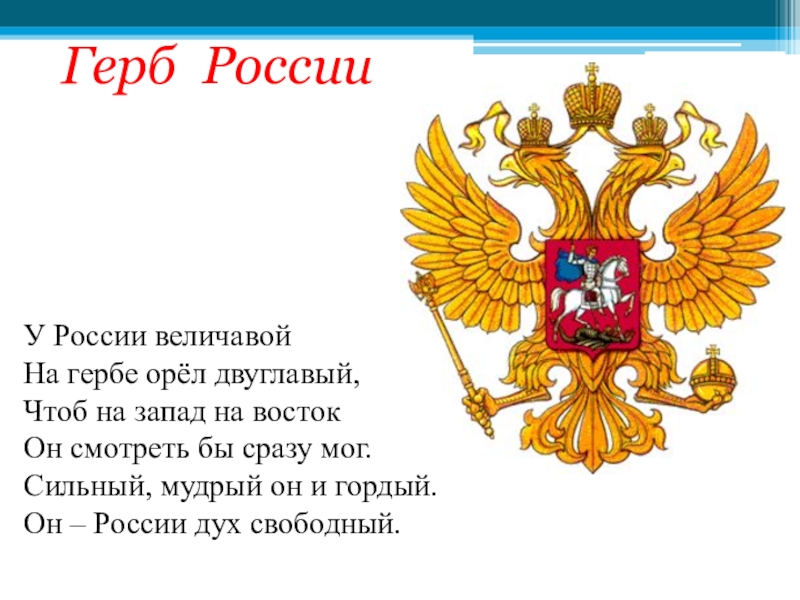 Герб России

У России величавой
На гербе орёл двуглавый,
Чтоб на запад на восток
Он смотреть бы сразу мог.
Сильный, мудрый он и гордый.
Он – России дух свободный.